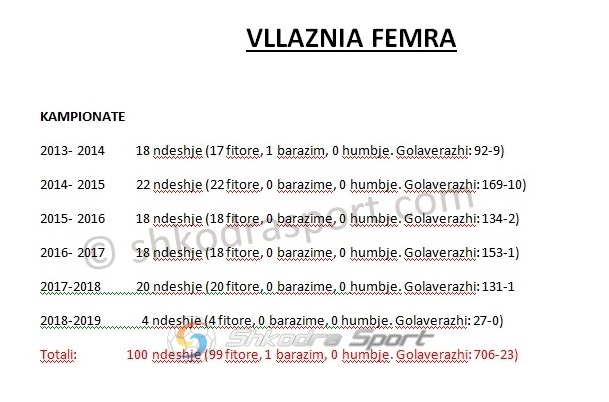 VLLAZNIA FEMRA

KAMPIONATE

2013- 2014 18 ndeshje (17 fitore, 1 barazim, 0 humbje. Golaverazhi: 92-9)

2014- 2015 22 ndeshje (22 fitore, 0 barazime, 0 humbje. Golaverazhi: 169-10)

2015- 2016 18 ndeshje (18 fitore, 0 barazime, 0 humbje. Golaverazhi: 134-2)

2016- 2017 18 ndeshje (18 fitore, 0 barazime, 0 humbje. Golaverazhi: 153-1)

2017-2018 20 ndeshje (20 fitore, 0 barazime, 0 humbje. Golaverazhi: 131-1

2018-2019 4 ndeshje (4 fitore, 0 barazime, 0 humbje. Golaverazhi: 27-0)

Totali: 100 ndeshje (99 fitore, 1 barazim, 0 humbje. Golaverazhi: 706-23)

© shkodrasport.com

Shkodra Sport